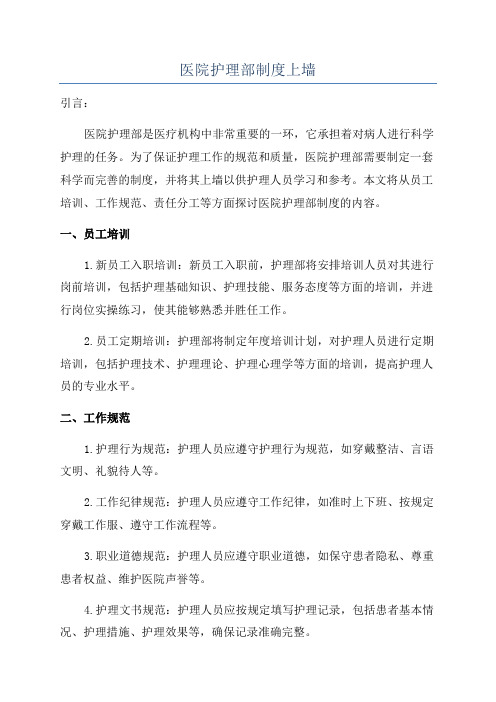 医院护理部制度上墙

引言：

医院护理部是医疗机构中非常重要的一环，它承担着对病人进行科学护理的任务。为了保证护理工作的规范和质量，医院护理部需要制定一套科学而完善的制度，并将其上墙以供护理人员学习和参考。本文将从员工培训、工作规范、责任分工等方面探讨医院护理部制度的内容。

一、员工培训

1.新员工入职培训：新员工入职前，护理部将安排培训人员对其进行岗前培训，包括护理基础知识、护理技能、服务态度等方面的培训，并进行岗位实操练习，使其能够熟悉并胜任工作。

2.员工定期培训：护理部将制定年度培训计划，对护理人员进行定期培训，包括护理技术、护理理论、护理心理学等方面的培训，提高护理人员的专业水平。

二、工作规范

1.护理行为规范：护理人员应遵守护理行为规范，如穿戴整洁、言语文明、礼貌待人等。

2.工作纪律规范：护理人员应遵守工作纪律，如准时上下班、按规定穿戴工作服、遵守工作流程等。

3.职业道德规范：护理人员应遵守职业道德，如保守患者隐私、尊重患者权益、维护医院声誉等。

4.护理文书规范：护理人员应按规定填写护理记录，包括患者基本情况、护理措施、护理效果等，确保记录准确完整。